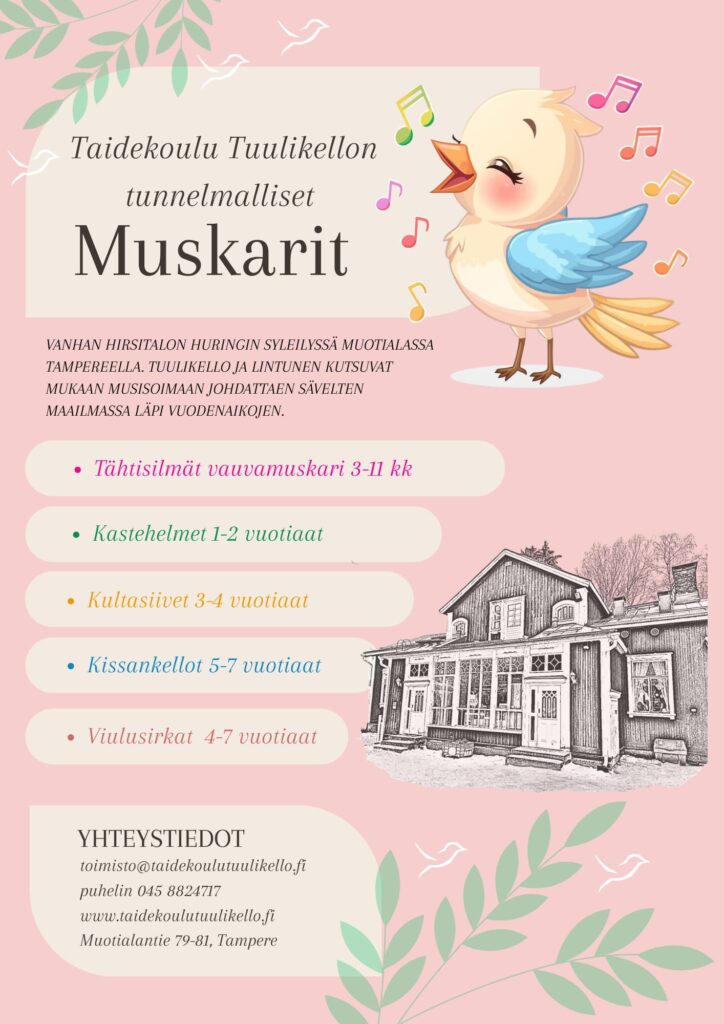 Taidekoulu Tuulikellon tunnelmalliset

Muskarit

VANHAN HIRSITALON HURINGIN SYLEILYSSÄ MUOTIALASSA TAMPEREELLA. TUULIKELLO JA LINTUNEN KUTSUVAT MUKAAN MUSISOIMAAN JOHDATTAEN SÄVELTEN MAAILMASSA LÄPI VUODENAIKOJEN.

• Tähtisilmät vauvamuskari 3-11 kk

• Kastehelmet 1-2 vuotiaat

• Kultasiivet 3-4 vuotiaat

• Kissankellot 5-7 vuotiaat

• Viulusirkat 4-7 vuotiaat

YHTEYSTIEDOT
toimisto@taidekoulutuulikello.fi
puhelin 045 8824717
www.taidekoulutuulikello.fi
Muotialantie 79-81, Tampere